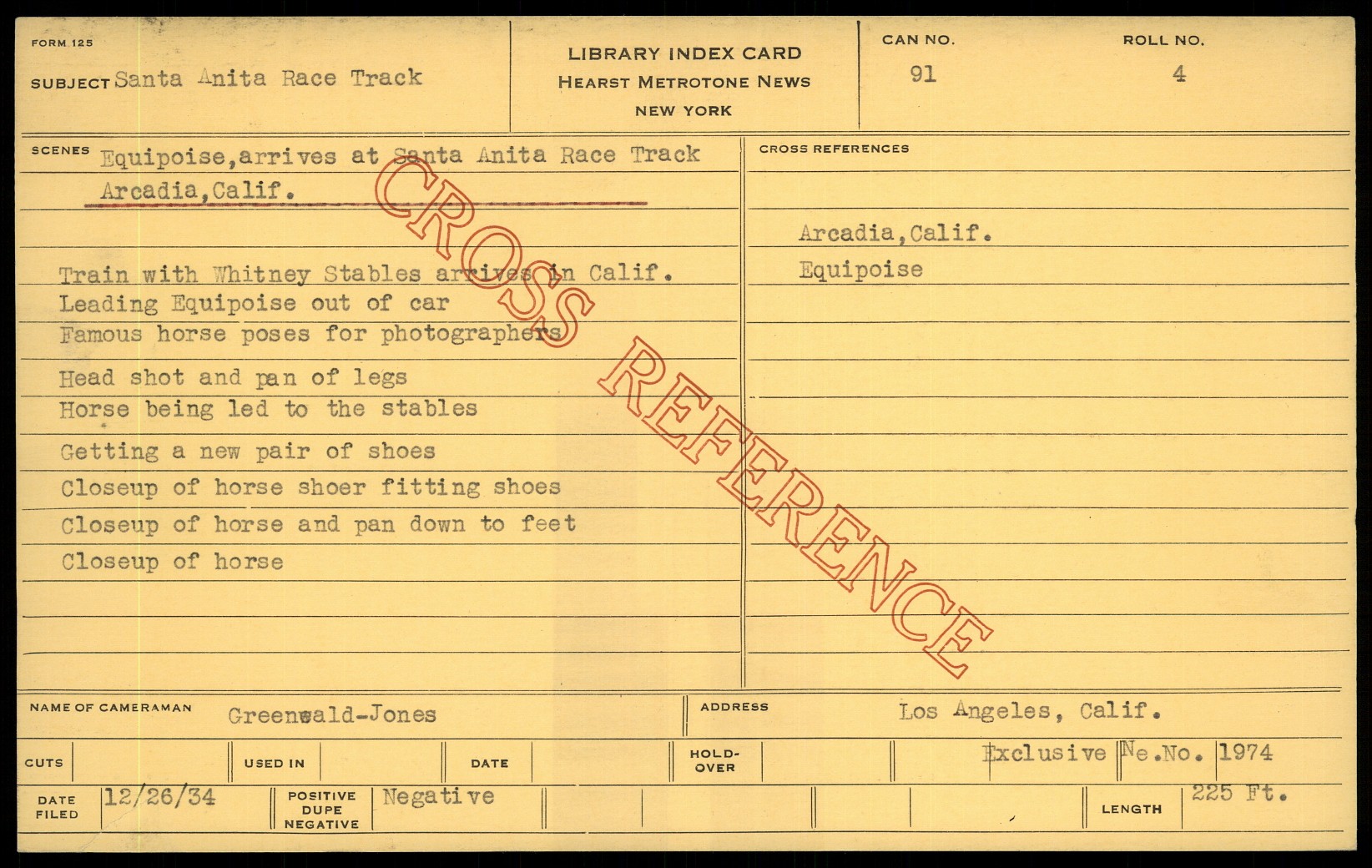 FORM 125

SUBJECT Santa Anita Race Track

LIBRARY INDEX CARD
HEARST METROTONE NEWS
NEW YORK

CAN NO.
91

ROLL NO.
4

SCENES Equipoise,arrives at Santa Anita Race Track Arcadia,Calif.

Train with Whitney Stables arrives in Calif.
Leading Equipoise out of car
Famous horse poses for photographers
Head shot and pan of legs
Horse being led to the stables
Getting a new pair of shoes
Closeup of horse shoer fitting shoes
Closeup of horse and pan down to feet
Closeup of horse

CROSS REFERENCES

Arcadia,Calif.
Equipoise

NAME OF CAMERAMAN Greenwald-Jones

ADDRESS Los Angeles, Calif.

CUTS

USED IN

DATE

HOLD-OVER

Exclusive Ne.No. 1974

DATE FILED 12/26/34

POSITIVE DUPE NEGATIVE Negative

LENGTH 225 Ft.

CROSS REFERENCE